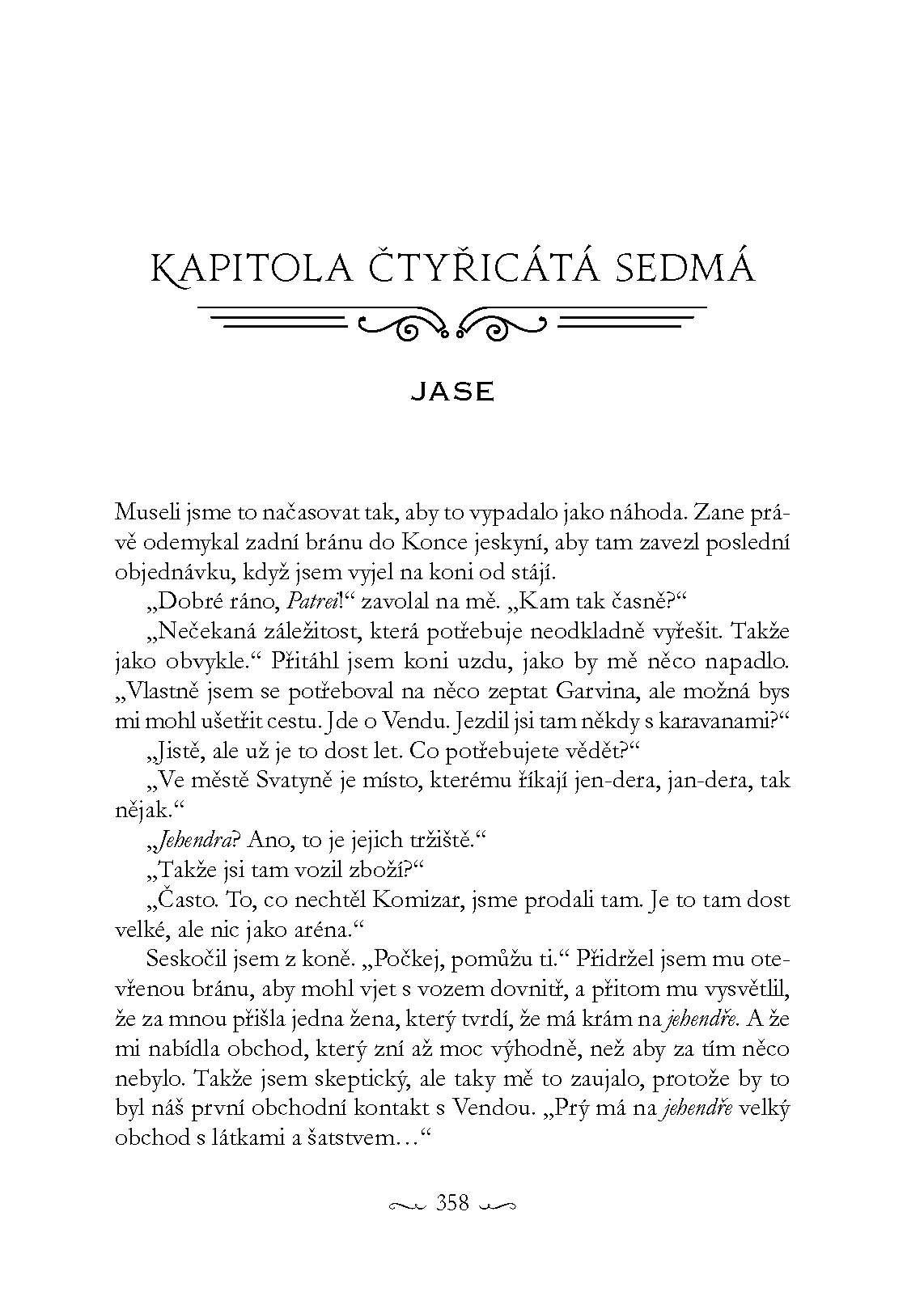 KAPITOLA ČTYŘICÁTÁ SEDMÁ

JASE

Museli jsme to načasovat tak, aby to vypadalo jako náhoda. Zane právě odemykal zadní bránu do Konce jeskyní, aby tam zavezl poslední objednávku, když jsem vyjel na koni od stájí.

„Dobré ráno, Patrei!“ zavolal na mě. „Kam tak časně?“

„Nečekaná záležitost, která potřebuje neodkladně vyřešit. Takže jako obvykle.“ Přitáhl jsem koni uzdu, jako by mě něco napadlo. „Vlastně jsem se potřeboval na něco zeptat Garvina, ale možná bys mi mohl ušetřit cestu. Jde o Vendu. Jezdil jsi tam někdy s karavanami?“

„Jistě, ale už je to dost let. Co potřebujete vědět?“

„Ve městě Svatyně je místo, kterému říkají jen-dera, jan-dera, tak nějak.“

„Jehendra? Ano, to je jejich tržiště.“

„Takže jsi tam vozil zboží?“

„Často. To, co nechtěl Komizar, jsme prodali tam. Je to tam dost velké, ale nic jako aréna.“

Seskočil jsem z koně. „Počkej, pomůžu ti.“ Přidržel jsem mu otevřenou bránu, aby mohl vjet s vozem dovnitř, a přitom mu vysvětlil, že za mnou přišla jedna žena, který tvrdí, že má krám na jehendře. A že mi nabídla obchod, který zní až moc výhodně, než aby za tím něco nebylo. Takže jsem skeptický, ale taky mě to zaujalo, protože by to byl náš první obchodní kontakt s Vendou. „Prý má na jehendře velký obchod s látkami a šatstvem…“

358